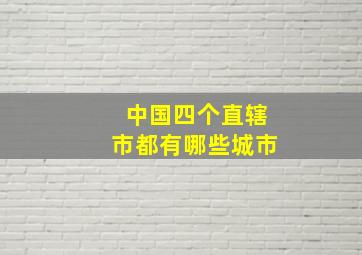 中国四个直辖市都有哪些城市